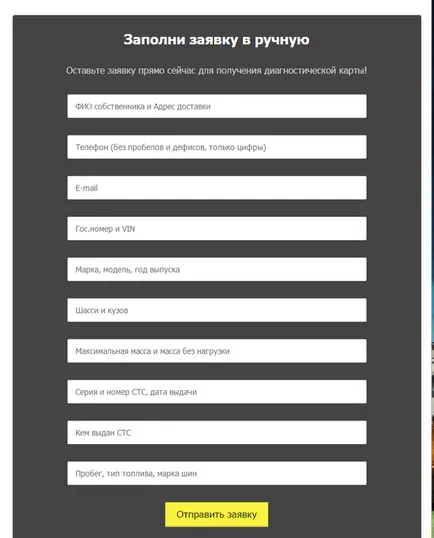 Заполни заявку в ручную

Оставьте заявку прямо сейчас для получения диагностической карты!

ФИО собственника и Адрес доставки

Телефон (без пробелов и дефисов, только цифры)

E-mail

Гос.номер и VIN

Марка, модель, год выпуска

Шасси и кузов

Максимальная масса и масса без нагрузки

Серия и номер СТС, дата выдачи

Кем выдан СТС

Пробег, тип топлива, марка шин

Отправить заявку